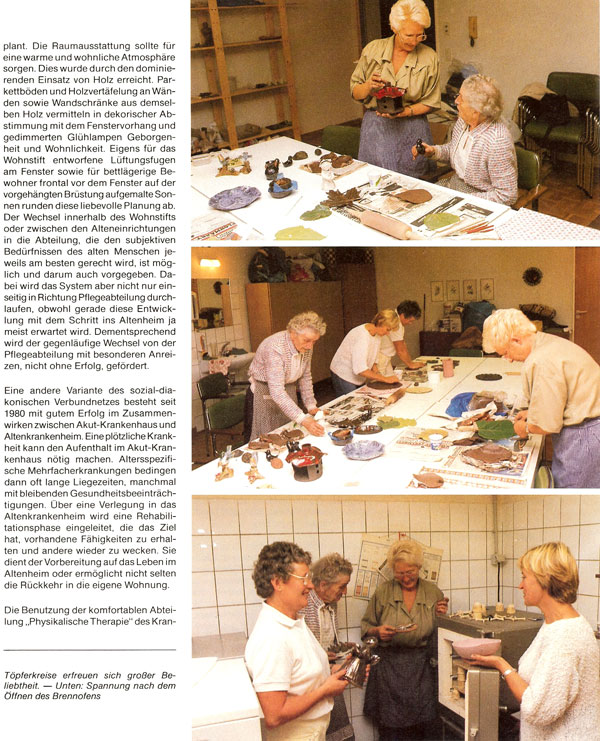 plant. Die Raumausstattung sollte für eine warme und wohnliche Atmosphäre sorgen. Dies wurde durch den dominierenden Einsatz von Holz erreicht. Parkettböden und Holzvertäfelung an Wänden sowie Wandschränke aus demselben Holz vermitteln in dekorischer Abstimmung mit dem Fenstervorhang und gedimmerten Glühlampen Geborgenheit und Wohnlichkeit. Eigens für das Wohnstift entworfene Lüftungsfugen am Fenster sowie für bettlägerige Bewohner frontal vor dem Fenster auf der vorgehängten Brüstung aufgemalte Sonnen runden diese liebevolle Planung ab. Der Wechsel innerhalb des Wohnstifts oder zwischen den Alteneinrichtungen in die Abteilung, die den subjektiven Bedürfnissen des alten Menschen jeweils am besten gerecht wird, ist möglich und darum auch vorgegeben. Dabei wird das System aber nicht nur einseitig in Richtung Pflegeabteilung durchlaufen, obwohl gerade diese Entwicklung mit dem Schritt ins Altenheim ja meist erwartet wird. Dementsprechend wird der gegenläufige Wechsel von der Pflegeabteilung mit besonderen Anreizen, nicht ohne Erfolg, gefördert.

Eine andere Variante des sozial-diakonischen Verbundnetzes besteht seit 1980 mit gutem Erfolg im Zusammenwirken zwischen Akut-Krankenhaus und Altenkrankenheim. Eine plötzliche Krankheit kann den Aufenthalt im Akut-Krankenhaus nötig machen. Altersspezifische Mehrfacherkrankungen bedingen dann oft lange Liegezeiten, manchmal mit bleibenden Gesundheitsbeeinträchtigungen. Über eine Verlegung in das Altenkrankenheim wird eine Rehabilitationsphase eingeleitet, die das Ziel hat, vorhandene Fähigkeiten zu erhalten und andere wieder zu wecken. Sie dient der Vorbereitung auf das Leben im Altenheim oder ermöglicht nicht selten die Rückkehr in die eigene Wohnung.

Die Benutzung der komfortablen Abteilung „Physikalische Therapie" des Kran-

Töpferkreise erfreuen sich großer Beliebtheit. — Unten: Spannung nach dem Öffnen des Brennofens